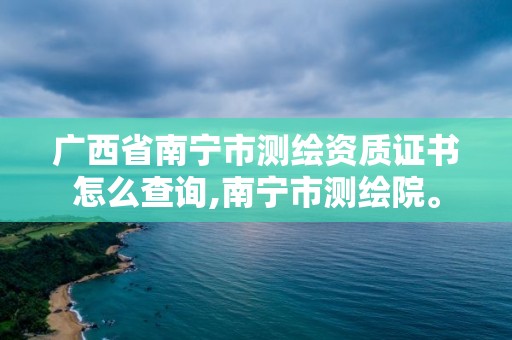 广西省南宁市测绘资质证书怎么查询,南宁市测绘院。